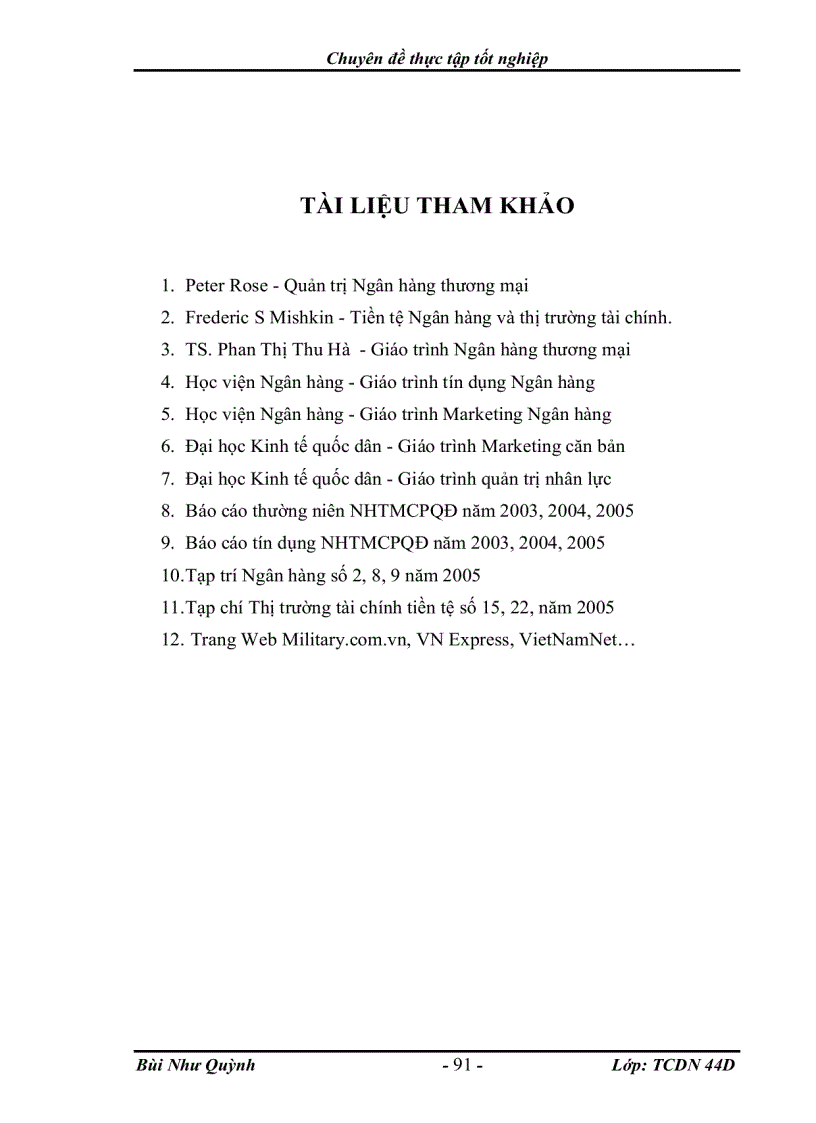 Chuyên đề thực tập tốt nghiệp

TÀI LIỆU THAM KHẢO

1. Peter Rose - Quản trị Ngân hàng thương mại
2. Frederic S Mishkin - Tiền tệ Ngân hàng và thị trường tài chính.
3. TS. Phan Thị Thu Hà - Giáo trình Ngân hàng thương mại
4. Học viện Ngân hàng - Giáo trình tín dụng Ngân hàng
5. Học viện Ngân hàng - Giáo trình Marketing Ngân hàng
6. Đại học Kinh tế quốc dân - Giáo trình Marketing căn bản
7. Đại học Kinh tế quốc dân - Giáo trình quản trị nhân lực
8. Báo cáo thường niên NHTMCPQĐ năm 2003, 2004, 2005
9. Báo cáo tín dụng NHTMCPQĐ năm 2003, 2004, 2005
10.Tạp trí Ngân hàng số 2, 8, 9 năm 2005
11.Tạp chí Thị trường tài chính tiền tệ số 15, 22, năm 2005
12. Trang Web Military.com.vn, VN Express, VietNamNet…

Bùi Như Quỳnh - 91 - Lớp: TCDN 44D